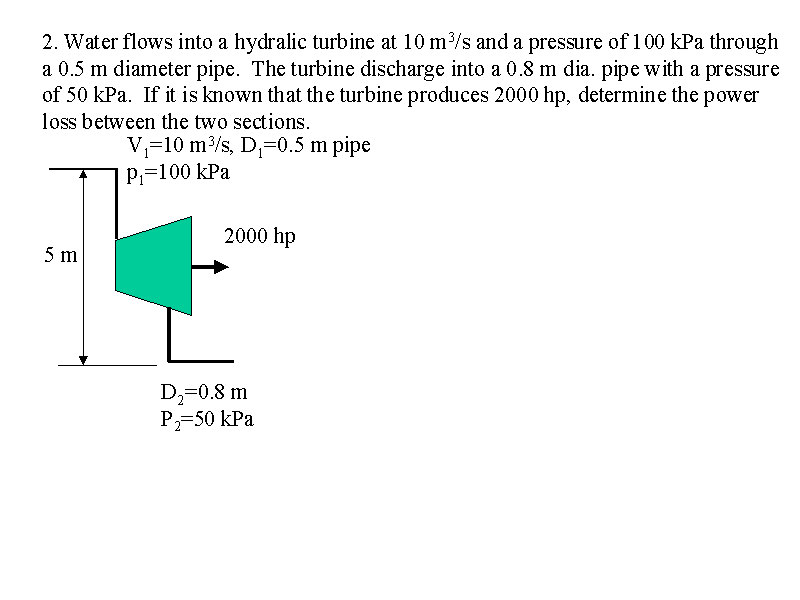 2. Water flows into a hydralic turbine at 10 $m^3/s$ and a pressure of 100 kPa through a 0.5 m diameter pipe. The turbine discharge into a 0.8 m dia. pipe with a pressure of 50 kPa. If it is known that the turbine produces 2000 hp, determine the power loss between the two sections.

$V_1$=10 $m^3/s$, $D_1$=0.5 m pipe
$p_1$=100 kPa

2000 hp

5 m

$D_2$=0.8 m
$P_2$=50 kPa